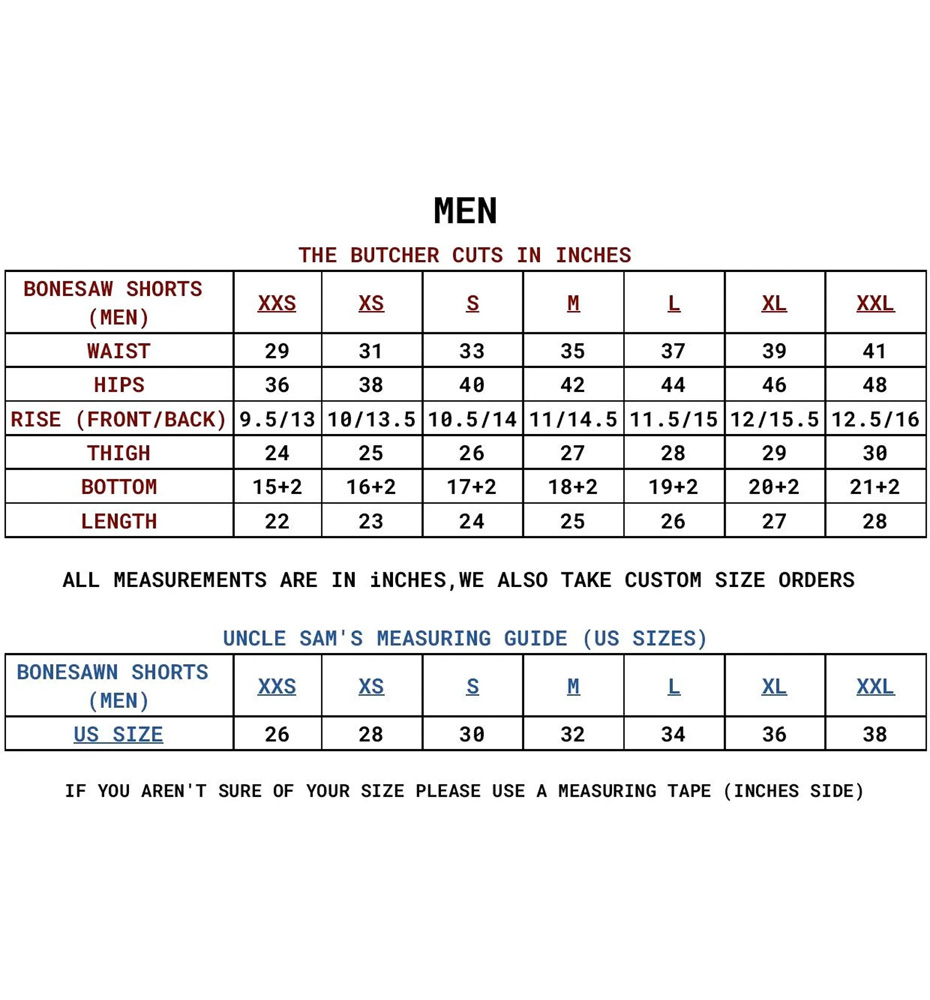 MEN

THE BUTCHER CUTS IN INCHES

| BONESAW SHORTS (MEN) | XXS | XS | S | M | L | XL | XXL |
|---|---|---|---|---|---|---|---|
| WAIST | 29 | 31 | 33 | 35 | 37 | 39 | 41 |
| HIPS | 36 | 38 | 40 | 42 | 44 | 46 | 48 |
| RISE (FRONT/BACK) | 9.5/13 | 10/13.5 | 10.5/14 | 11/14.5 | 11.5/15 | 12/15.5 | 12.5/16 |
| THIGH | 24 | 25 | 26 | 27 | 28 | 29 | 30 |
| BOTTOM | 15+2 | 16+2 | 17+2 | 18+2 | 19+2 | 20+2 | 21+2 |
| LENGTH | 22 | 23 | 24 | 25 | 26 | 27 | 28 |

ALL MEASUREMENTS ARE IN iNCHES,WE ALSO TAKE CUSTOM SIZE ORDERS

UNCLE SAM'S MEASURING GUIDE (US SIZES)

| BONESAWN SHORTS (MEN) | XXS | XS | S | M | L | XL | XXL |
|---|---|---|---|---|---|---|---|
| US SIZE | 26 | 28 | 30 | 32 | 34 | 36 | 38 |

IF YOU AREN'T SURE OF YOUR SIZE PLEASE USE A MEASURING TAPE (INCHES SIDE)